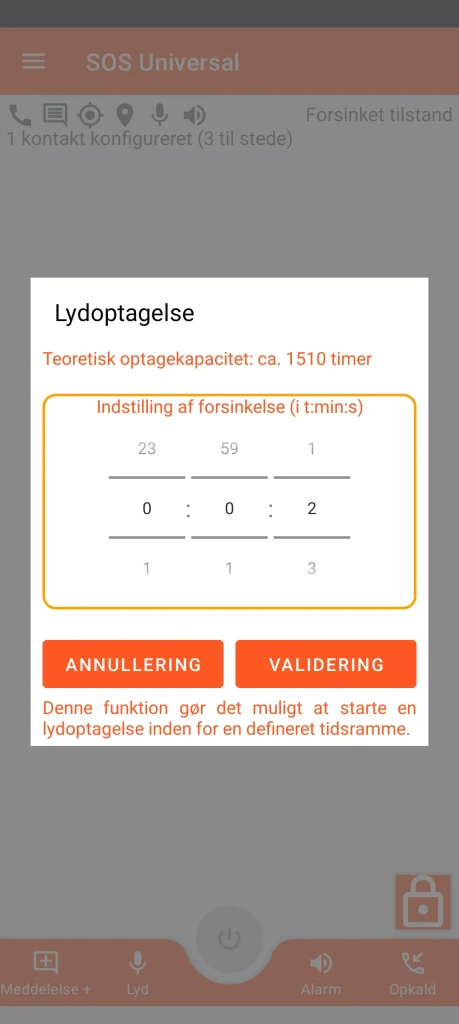 SOS Universal

Forsinket tilstand
1 kontakt konfigureret (3 til stede)

Lydoptagelse

Teoretisk optagekapacitet: ca. 1510 timer

Indstilling af forsinkelse (i t:min:s)

23 59 1
0 : 0 : 2
1 1 3

ANNULLERING VALIDERING

Denne funktion gør det muligt at starte en lydoptagelse inden for en defineret tidsramme.

Meddelelse + Lyd Alarm Opkald